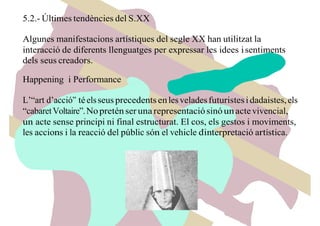 5.2.- Últimes tendències del S.XX

Algunes manifestacions artístiques del segle XX han utilitzat la interacció de diferents llenguatges per expressar les idees i sentiments dels seus creadors.

Happening i Performance

L'"art d'acció" té els seus precedents en les velades futuristes i dadaistes, els "cabaret Voltaire". No pretén ser una representació sinó un acte vivencial, un acte sense principi ni final estructurat. El cos, els gestos i moviments, les accions i la reacció del públic són el vehicle dinterpretació artística.